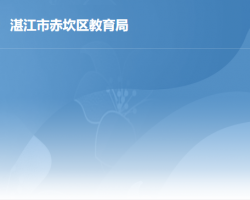 湛江市赤坎区教育局